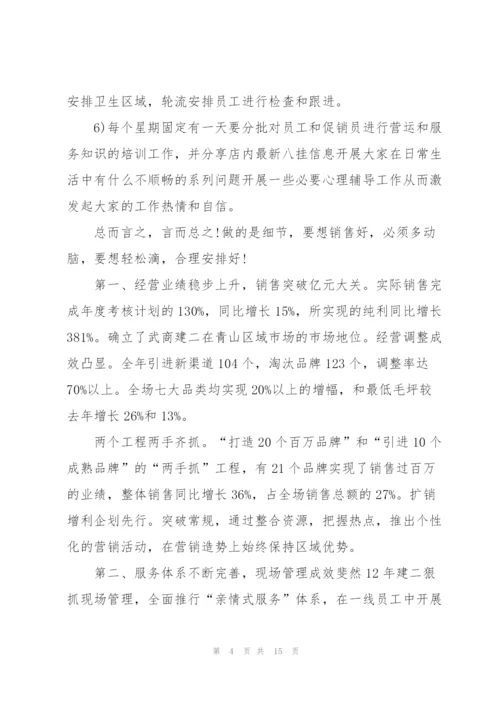 安排卫生区域，轮流安排员工进行检查和跟进。

6)每个星期固定有一天要分批对员工和促销员进行营运和服务知识的培训工作，并分享店内最新八挂信息开展大家在日常生活中有什么不顺畅的系列问题开展一些必要心理辅导工作从而激发起大家的工作热情和自信。

总而言之，言而总之!做的是细节，要想销售好，必须多动脑，要想轻松滴，合理安排好!

第一、经营业绩稳步上升，销售突破亿元大关。实际销售完成年度考核计划的130%，同比增长15%，所实现的纯利同比增长381%。确立了武商建二在青山区域市场的市场地位。经营调整成效凸显。全年引进新渠道104个，淘汰品牌123个，调整率达70%以上。全场七大品类均实现20%以上的增幅，和最低毛坪较去年增长26%和13%。

两个工程两手齐抓。“打造20个百万品牌”和“引进10个成熟品牌”的“两手抓”工程，有21个品牌实现了销售过百万的业绩，整体销售同比增长36%，占全场销售总额的27%。扩销增利企划先行。突破常规，通过整合资源，把握热点，推出个性化的营销活动，在营销造势上始终保持区域优势。

第二、服务体系不断完善，现场管理成效斐然12年建二狠抓现场管理，全面推行“亲情式服务”体系，在一线员工中开展

第 4 页 共 15 页